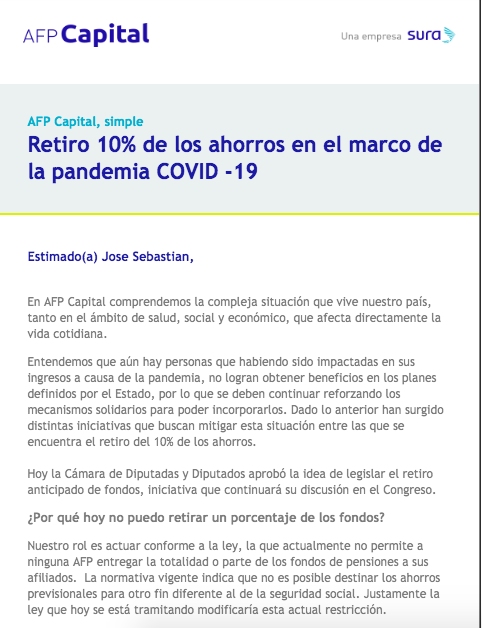 AFP Capital

Una empresa sura

AFP Capital, simple

Retiro 10% de los ahorros en el marco de la pandemia COVID -19

Estimado(a) Jose Sebastian,

En AFP Capital comprendemos la compleja situación que vive nuestro país, tanto en el ámbito de salud, social y económico, que afecta directamente la vida cotidiana.

Entendemos que aún hay personas que habiendo sido impactadas en sus ingresos a causa de la pandemia, no logran obtener beneficios en los planes definidos por el Estado, por lo que se deben continuar reforzando los mecanismos solidarios para poder incorporarlos. Dado lo anterior han surgido distintas iniciativas que buscan mitigar esta situación entre las que se encuentra el retiro del 10% de los ahorros.

Hoy la Cámara de Diputadas y Diputados aprobó la idea de legislar el retiro anticipado de fondos, iniciativa que continuará su discusión en el Congreso.

¿Por qué hoy no puedo retirar un porcentaje de los fondos?

Nuestro rol es actuar conforme a la ley, la que actualmente no permite a ninguna AFP entregar la totalidad o parte de los fondos de pensiones a sus afiliados. La normativa vigente indica que no es posible destinar los ahorros previsionales para otro fin diferente al de la seguridad social. Justamente la ley que hoy se está tramitando modificaría esta actual restricción.